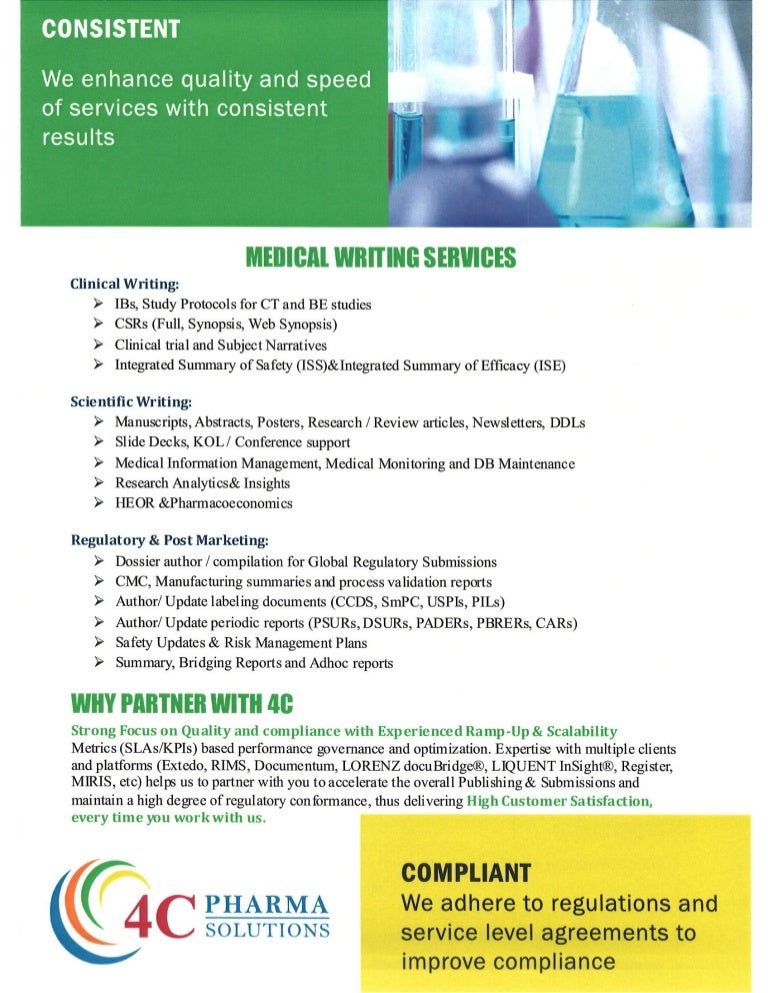 CONSISTENT

We enhance quality and speed of services with consistent results

MEDICAL WRITING SERVICES

Clinical Writing:
➢ IBs, Study Protocols for CT and BE studies
➢ CSRs (Full, Synopsis, Web Synopsis)
➢ Clinical trial and Subject Narratives
➢ Integrated Summary of Safety (ISS)&Integrated Summary of Efficacy (ISE)

Scientific Writing:
➢ Manuscripts, Abstracts, Posters, Research / Review articles, Newsletters, DDLs
➢ Slide Decks, KOL / Conference support
➢ Medical Information Management, Medical Monitoring and DB Maintenance
➢ Research Analytics& Insights
➢ HEOR &Pharmacoeconomics

Regulatory & Post Marketing:
➢ Dossier author / compilation for Global Regulatory Submissions
➢ CMC, Manufacturing summaries and process validation reports
➢ Author/ Update labeling documents (CCDS, SmPC, USPIs, PILs)
➢ Author/ Update periodic reports (PSURs, DSURs, PADERs, PBRERs, CARs)
➢ Safety Updates & Risk Management Plans
➢ Summary, Bridging Reports and Adhoc reports

WHY PARTNER WITH 4C

Strong Focus on Quality and compliance with Experienced Ramp-Up & Scalability
Metrics (SLAs/KPIs) based performance governance and optimization. Expertise with multiple clients and platforms (Extedo, RIMS, Documentum, LORENZ docuBridge®, LIQUENT InSight®, Register, MIRIS, etc) helps us to partner with you to accelerate the overall Publishing & Submissions and maintain a high degree of regulatory conformance, thus delivering High Customer Satisfaction, every time you work with us.

4C PHARMA SOLUTIONS

COMPLIANT
We adhere to regulations and service level agreements to improve compliance